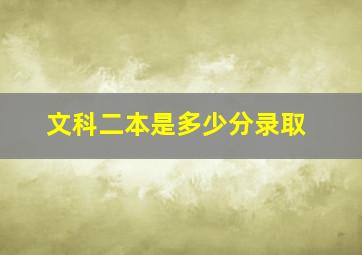 文科二本是多少分录取